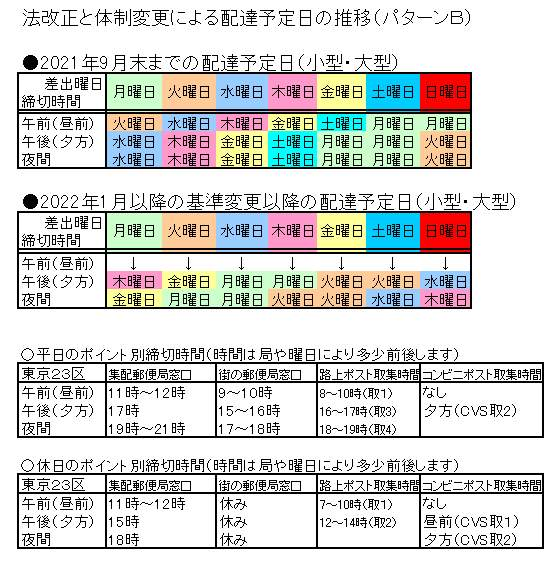 法改正と体制変更による配達予定日の推移(パターンB)

●2021年9月末までの配達予定日(小型・大型)

| 差出曜日 締切時間 | 月曜日 | 火曜日 | 水曜日 | 木曜日 | 金曜日 | 土曜日 | 日曜日 |
|---|---|---|---|---|---|---|---|
| 午前(昼前) | 火曜日 | 水曜日 | 木曜日 | 金曜日 | 土曜日 | 月曜日 | 月曜日 |
| 午後(夕方) | 水曜日 | 木曜日 | 金曜日 | 土曜日 | 月曜日 | 月曜日 | 火曜日 |
| 夜間 | 水曜日 | 木曜日 | 金曜日 | 土曜日 | 月曜日 | 月曜日 | 火曜日 |

●2022年1月以降の基準変更以降の配達予定日(小型・大型)

| 差出曜日 締切時間 | 月曜日 | 火曜日 | 水曜日 | 木曜日 | 金曜日 | 土曜日 | 日曜日 |
|---|---|---|---|---|---|---|---|
| 午前(昼前) | ↓ | ↓ | ↓ | ↓ | ↓ | ↓ | ↓ |
| 午後(夕方) | 木曜日 | 金曜日 | 月曜日 | 月曜日 | 火曜日 | 火曜日 | 水曜日 |
| 夜間 | 金曜日 | 月曜日 | 月曜日 | 火曜日 | 火曜日 | 水曜日 | 木曜日 |

○平日のポイント別締切時間(時間は局や曜日により多少前後します)

| 東京23区 | 集配郵便局窓口 | 街の郵便局窓口 | 路上ポスト取集時間 | コンビニポスト取集時間 |
|---|---|---|---|---|
| 午前(昼前) | 11時～12時 | 9～10時 | 8～10時(取1) | なし |
| 午後(夕方) | 17時 | 15～16時 | 16～17時(取3) | 夕方(CVS取2) |
| 夜間 | 19時～21時 | 17～18時 | 18～19時(取4) | |

○休日のポイント別締切時間(時間は局や曜日により多少前後します)

| 東京23区 | 集配郵便局窓口 | 街の郵便局窓口 | 路上ポスト取集時間 | コンビニポスト取集時間 |
|---|---|---|---|---|
| 午前(昼前) | 11時～12時 | 休み | 7～10時(取1) | なし |
| 午後(夕方) | 15時 | 休み | 12～14時(取2) | 昼前(CVS取1) |
| 夜間 | 18時 | 休み | | 夕方(CVS取2) |